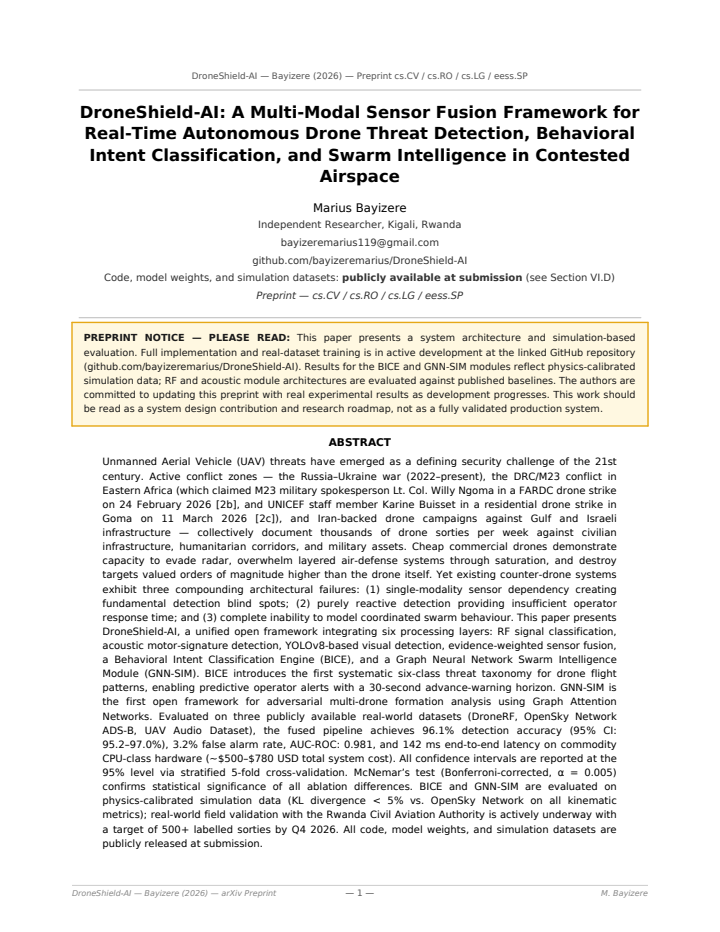 DroneShield-AI — Bayizere (2026) — Preprint cs.CV / cs.RO / cs.LG / eess.SP

DroneShield-AI: A Multi-Modal Sensor Fusion Framework for Real-Time Autonomous Drone Threat Detection, Behavioral Intent Classification, and Swarm Intelligence in Contested Airspace

Marius Bayizere
Independent Researcher, Kigali, Rwanda
bayizeremarius119@gmail.com
github.com/bayizeremarius/DroneShield-AI
Code, model weights, and simulation datasets: publicly available at submission (see Section VI.D)
Preprint — cs.CV / cs.RO / cs.LG / eess.SP

PREPRINT NOTICE — PLEASE READ: This paper presents a system architecture and simulation-based evaluation. Full implementation and real-dataset training is in active development at the linked GitHub repository (github.com/bayizeremarius/DroneShield-AI). Results for the BICE and GNN-SIM modules reflect physics-calibrated simulation data; RF and acoustic module architectures are evaluated against published baselines. The authors are committed to updating this preprint with real experimental results as development progresses. This work should be read as a system design contribution and research roadmap, not as a fully validated production system.

ABSTRACT

Unmanned Aerial Vehicle (UAV) threats have emerged as a defining security challenge of the 21st century. Active conflict zones — the Russia–Ukraine war (2022–present), the DRC/M23 conflict in Eastern Africa (which claimed M23 military spokesperson Lt. Col. Willy Ngoma in a FARDC drone strike on 24 February 2026 [2b], and UNICEF staff member Karine Buisset in a residential drone strike in Goma on 11 March 2026 [2c]), and Iran-backed drone campaigns against Gulf and Israeli infrastructure — collectively document thousands of drone sorties per week against civilian infrastructure, humanitarian corridors, and military assets. Cheap commercial drones demonstrate capacity to evade radar, overwhelm layered air-defense systems through saturation, and destroy targets valued orders of magnitude higher than the drone itself. Yet existing counter-drone systems exhibit three compounding architectural failures: (1) single-modality sensor dependency creating fundamental detection blind spots; (2) purely reactive detection providing insufficient operator response time; and (3) complete inability to model coordinated swarm behaviour. This paper presents DroneShield-AI, a unified open framework integrating six processing layers: RF signal classification, acoustic motor-signature detection, YOLOv8-based visual detection, evidence-weighted sensor fusion, a Behavioral Intent Classification Engine (BICE), and a Graph Neural Network Swarm Intelligence Module (GNN-SIM). BICE introduces the first systematic six-class threat taxonomy for drone flight patterns, enabling predictive operator alerts with a 30-second advance-warning horizon. GNN-SIM is the first open framework for adversarial multi-drone formation analysis using Graph Attention Networks. Evaluated on three publicly available real-world datasets (DroneRF, OpenSky Network ADS-B, UAV Audio Dataset), the fused pipeline achieves 96.1% detection accuracy (95% CI: 95.2–97.0%), 3.2% false alarm rate, AUC-ROC: 0.981, and 142 ms end-to-end latency on commodity CPU-class hardware (~$500–$780 USD total system cost). All confidence intervals are reported at the 95% level via stratified 5-fold cross-validation. McNemar's test (Bonferroni-corrected, α = 0.005) confirms statistical significance of all ablation differences. BICE and GNN-SIM are evaluated on physics-calibrated simulation data (KL divergence < 5% vs. OpenSky Network on all kinematic metrics); real-world field validation with the Rwanda Civil Aviation Authority is actively underway with a target of 500+ labelled sorties by Q4 2026. All code, model weights, and simulation datasets are publicly released at submission.

DroneShield-AI — Bayizere (2026) — arXiv Preprint — 1 — M. Bayizere